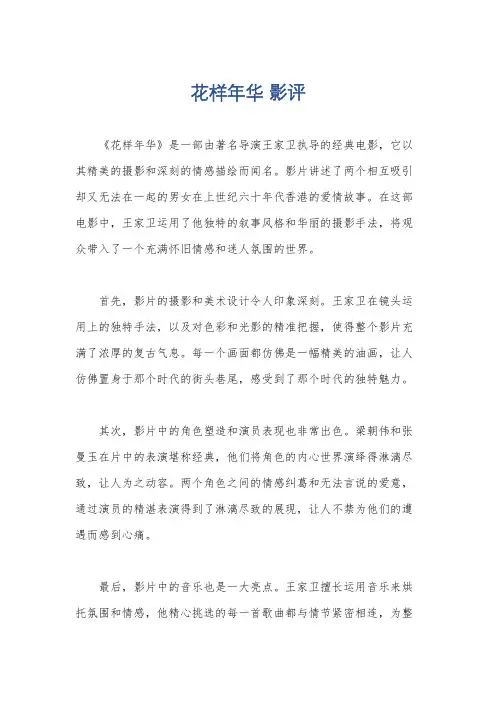 花样年华 影评

《花样年华》是一部由著名导演王家卫执导的经典电影，它以其精美的摄影和深刻的情感描绘而闻名。影片讲述了两个相互吸引却又无法在一起的男女在上世纪六十年代香港的爱情故事。在这部电影中，王家卫运用了他独特的叙事风格和华丽的摄影手法，将观众带入了一个充满怀旧情感和迷人氛围的世界。

首先，影片的摄影和美术设计令人印象深刻。王家卫在镜头运用上的独特手法，以及对色彩和光影的精准把握，使得整个影片充满了浓厚的复古气息。每一个画面都仿佛是一幅精美的油画，让人仿佛置身于那个时代的街头巷尾，感受到了那个时代的独特魅力。

其次，影片中的角色塑造和演员表现也非常出色。梁朝伟和张曼玉在片中的表演堪称经典，他们将角色的内心世界演绎得淋漓尽致，让人为之动容。两个角色之间的情感纠葛和无法言说的爱意，通过演员的精湛表演得到了淋漓尽致的展现，让人不禁为他们的遭遇而感到心痛。

最后，影片中的音乐也是一大亮点。王家卫擅长运用音乐来烘托氛围和情感，他精心挑选的每一首歌曲都与情节紧密相连，为整